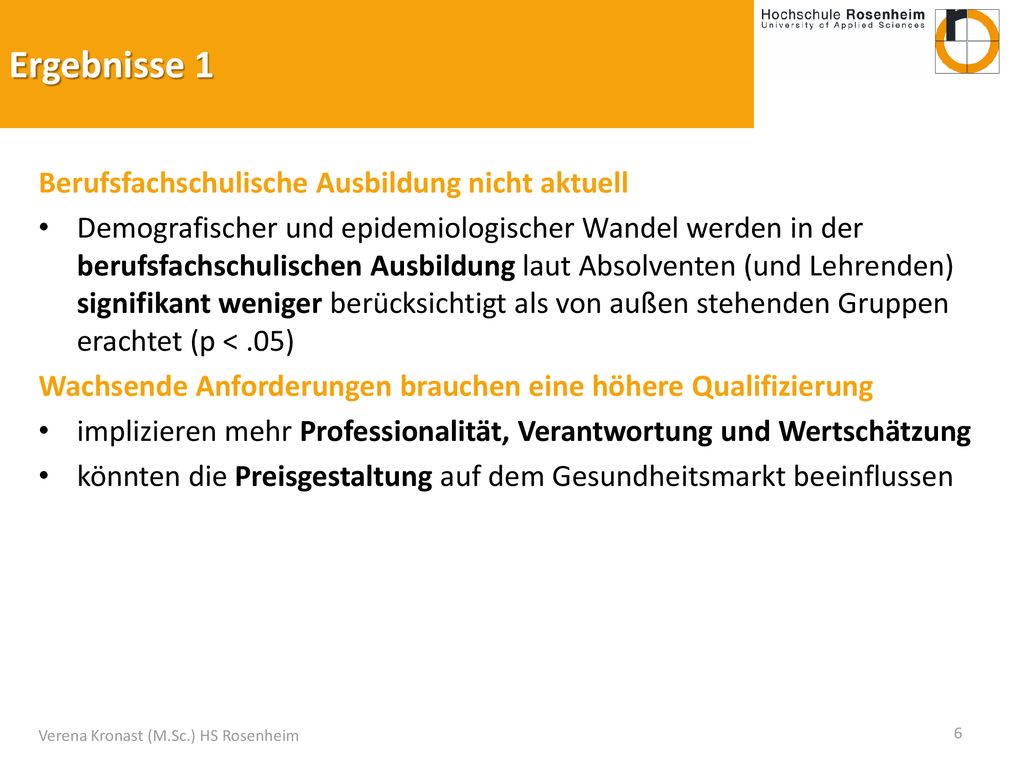 Ergebnisse 1

Hochschule Rosenheim
University of Applied Sciences

Berufsfachschulische Ausbildung nicht aktuell

• Demografischer und epidemiologischer Wandel werden in der berufsfachschulischen Ausbildung laut Absolventen (und Lehrenden) signifikant weniger berücksichtigt als von außen stehenden Gruppen erachtet (p < .05)

Wachsende Anforderungen brauchen eine höhere Qualifizierung

• implizieren mehr Professionalität, Verantwortung und Wertschätzung
• könnten die Preisgestaltung auf dem Gesundheitsmarkt beeinflussen

Verena Kronast (M.Sc.) HS Rosenheim

6